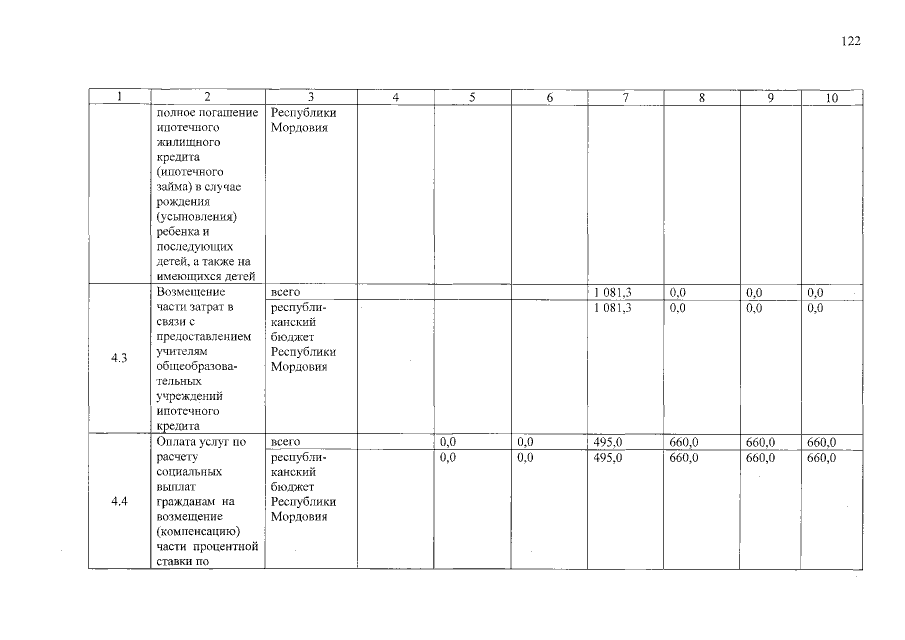 122

| 1 | 2 | 3 | 4 | 5 | 6 | 7 | 8 | 9 | 10 |
|---|---|---|---|---|---|---|---|---|---|
|  | полное погашение ипотечного жилищного кредита (ипотечного займа) в случае рождения (усыновления) ребенка и последующих детей, а также на имеющихся детей | Республики Мордовия |  |  |  |  |  |  |  |
| 4.3 | Возмещение части затрат в связи с предоставлением учителям общеобразовательных учреждений ипотечного кредита | всего |  |  |  | 1 081,3 | 0,0 | 0,0 | 0,0 |
|  |  | республиканский бюджет Республики Мордовия |  |  |  | 1 081,3 | 0,0 | 0,0 | 0,0 |
| 4.4 | Оплата услуг по расчету социальных выплат гражданам на возмещение (компенсацию) части процентной ставки по | всего |  | 0,0 | 0,0 | 495,0 | 660,0 | 660,0 | 660,0 |
|  |  | республиканский бюджет Республики Мордовия |  | 0,0 | 0,0 | 495,0 | 660,0 | 660,0 | 660,0 |